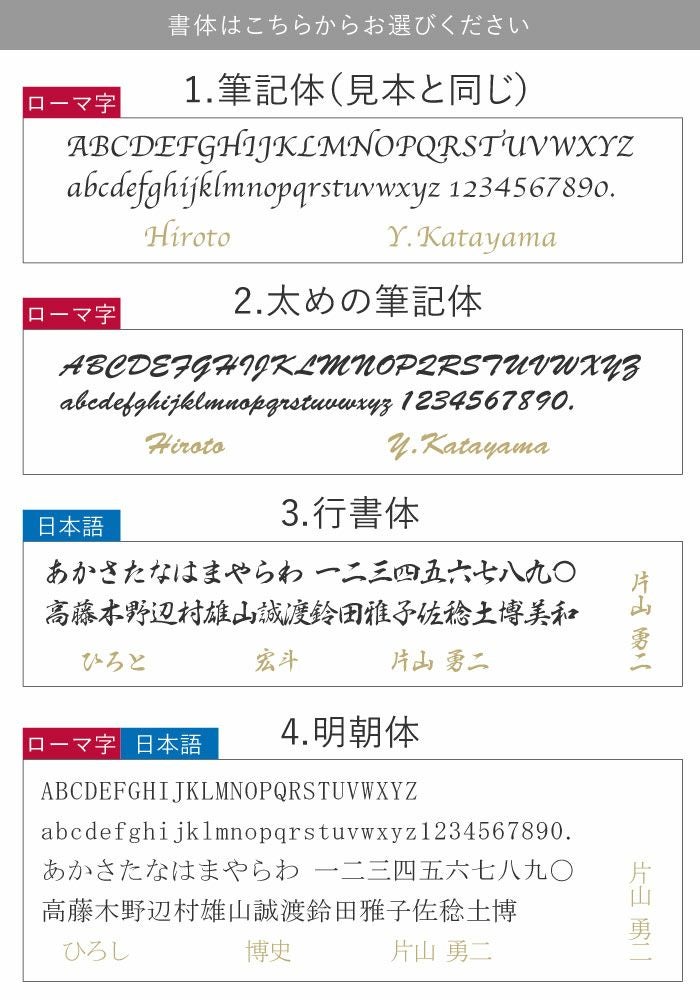 書体はこちらからお選びください

1.筆記体(見本と同じ)

ローマ字

ABCDEFGHIJKLMNOPQRSTUVWXYZ
abcdefghijklmnopqrstuvwxyz 1234567890.

Hiroto Y.Katayama

2.太めの筆記体

ローマ字

ABCDEFGHIJKLMNOPQRSTUVWXYZ
abcdefghijklmnopqrstuvwxyz 1234567890.

Hiroto Y.Katayama

3.行書体

日本語

あかさたなはまやらわ 一二三四五六七八九〇
高藤木野辺村雄山誠渡鈴田雅子佐稔土博美和

ひろと 宏斗 片山 勇二

片山 勇二

4.明朝体

ローマ字 日本語

ABCDEFGHIJKLMNOPQRSTUVWXYZ
abcdefghijklmnopqrstuvwxyz1234567890.
あかさたなはまやらわ 一二三四五六七八九〇
高藤木野辺村雄山誠渡鈴田雅子佐稔土博

ひろし 博史 片山 勇二

片山 勇二